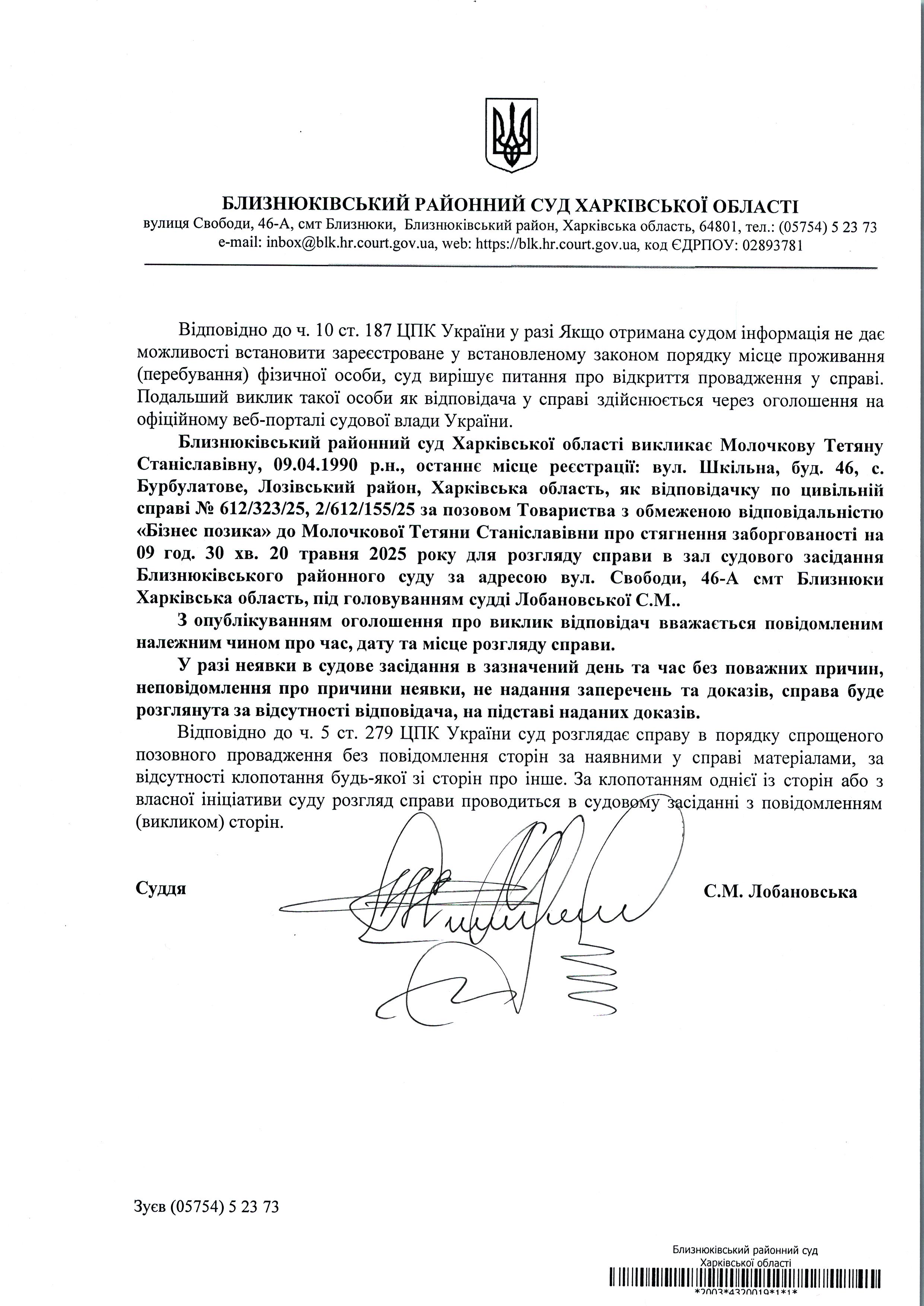 БЛИЗНЮКІВСЬКИЙ РАЙОННИЙ СУД ХАРКІВСЬКОЇ ОБЛАСТІ
вулиця Свободи, 46-А, смт Близнюки, Близнюківський район, Харківська область, 64801, тел.: (05754) 5 23 73
e-mail: inbox@blk.hr.court.gov.ua, web: https://blk.hr.court.gov.ua, код ЄДРПОУ: 02893781

Відповідно до ч. 10 ст. 187 ЦПК України у разі Якщо отримана судом інформація не дає можливості встановити зареєстроване у встановленому законом порядку місце проживання (перебування) фізичної особи, суд вирішує питання про відкриття провадження у справі. Подальший виклик такої особи як відповідача у справі здійснюється через оголошення на офіційному веб-порталі судової влади України.

Близнюківський районний суд Харківської області викликає Молочкову Тетяну Станіславівну, 09.04.1990 р.н., останнє місце реєстрації: вул. Шкільна, буд. 46, с. Бурбулатове, Лозівський район, Харківська область, як відповідачку по цивільній справі № 612/323/25, 2/612/155/25 за позовом Товариства з обмеженою відповідальністю «Бізнес позика» до Молочкової Тетяни Станіславівни про стягнення заборгованості на 09 год. 30 хв. 20 травня 2025 року для розгляду справи в зал судового засідання Близнюківського районного суду за адресою вул. Свободи, 46-А смт Близнюки Харківська область, під головуванням судді Лобановської С.М..

З опублікуванням оголошення про виклик відповідач вважається повідомленим належним чином про час, дату та місце розгляду справи.

У разі неявки в судове засідання в зазначений день та час без поважних причин, неповідомлення про причини неявки, не надання заперечень та доказів, справа буде розглянута за відсутності відповідача, на підставі наданих доказів.

Відповідно до ч. 5 ст. 279 ЦПК України суд розглядає справу в порядку спрощеного позовного провадження без повідомлення сторін за наявними у справі матеріалами, за відсутності клопотання будь-якої зі сторін про інше. За клопотанням однієї із сторін або з власної ініціативи суду розгляд справи проводиться в судовому засіданні з повідомленням (викликом) сторін.

Суддя С.М. Лобановська

Зуєв (05754) 5 23 73

Близнюківський районний суд
Харківської області
*2003*4320019*1*1*